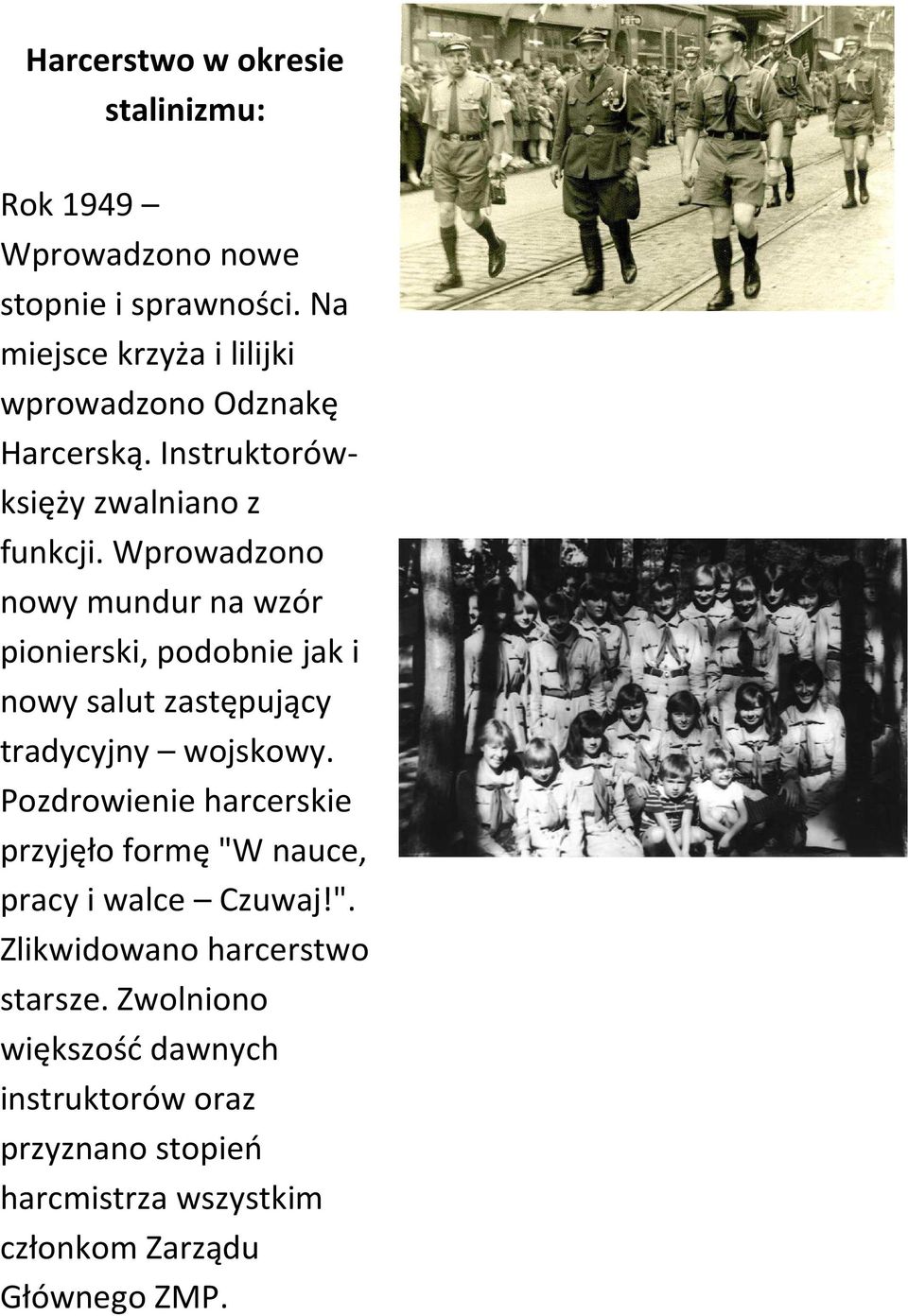 Harcerstwo w okresie stalinizmu:

Rok 1949 – Wprowadzono nowe stopnie i sprawności. Na miejsce krzyża i lilijki wprowadzono Odznakę Harcerską. Instruktorów-księży zwalniano z funkcji. Wprowadzono nowy mundur na wzór pionierski, podobnie jak i nowy salut zastępujący tradycyjny – wojskowy. Pozdrowienie harcerskie przyjęło formę "W nauce, pracy i walce – Czuwaj!". Zlikwidowano harcerstwo starsze. Zwolniono większość dawnych instruktorów oraz przyznano stopień harcmistrza wszystkim członkom Zarządu Głównego ZMP.